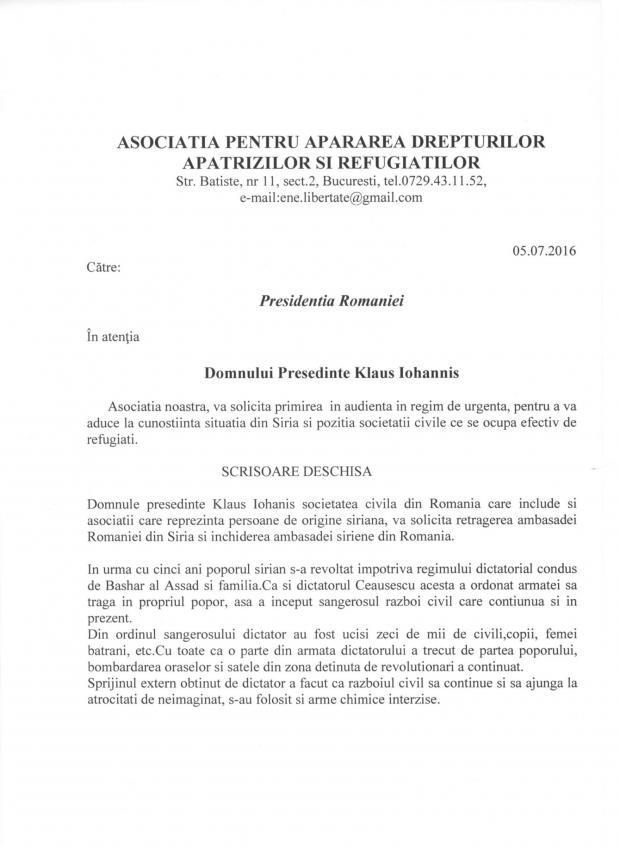 ASOCIATIA PENTRU APARAREA DREPTURILOR APATRIZILOR SI REFUGIATILOR
Str. Batiste, nr 11, sect.2, Bucuresti, tel.0729.43.11.52, e-mail:ene.libertate@gmail.com

05.07.2016

Către:

Presidentia Romaniei

În atenția

Domnului Presedinte Klaus Iohannis

Asociatia noastra, va solicita primirea in audienta in regim de urgenta, pentru a va aduce la cunostiinta situatia din Siria si pozitia societatii civile ce se ocupa efectiv de refugiati.

SCRISOARE DESCHISA

Domnule presedinte Klaus Iohanis societatea civila din Romania care include si asociatii care reprezinta persoane de origine siriana, va solicita retragerea ambasadei Romaniei din Siria si inchiderea ambasadei siriene din Romania.

In urma cu cinci ani poporul sirian s-a revoltat impotriva regimului dictatorial condus de Bashar al Assad si familia.Ca si dictatorul Ceausescu acesta a ordonat armatei sa traga in propriul popor, asa a inceput sangerosul razboi civil care contiunua si in prezent.
Din ordinul sangerosului dictator au fost ucisi zeci de mii de civili,copii, femei batrani, etc.Cu toate ca o parte din armata dictatorului a trecut de partea poporului, bombardarea oraselor si satele din zona detinuta de revolutionari a continuat.
Sprijinul extern obtinut de dictator a facut ca razboiul civil sa continue si sa ajunga la atrocitati de neimaginat, s-au folosit si arme chimice interzise.